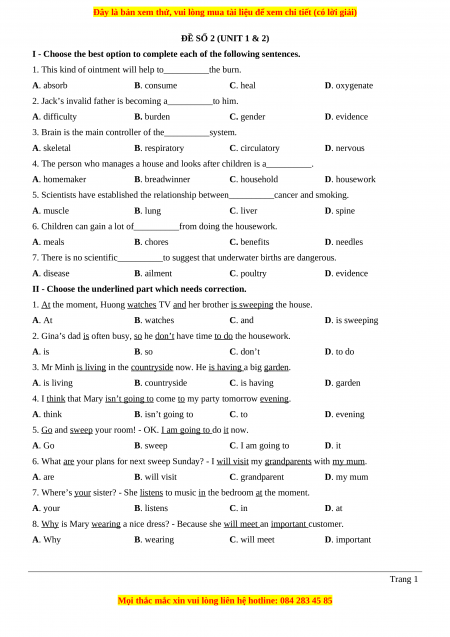 Đây là bản xem thử, vui lòng mua tài liệu để xem chi tiết (có lời giải)

ĐỀ SỐ 2 (UNIT 1 & 2)

I - Choose the best option to complete each of the following sentences.

1. This kind of ointment will help to__________the burn.

A. absorb B. consume C. heal D. oxygenate

2. Jack's invalid father is becoming a__________to him.

A. difficulty B. burden C. gender D. evidence

3. Brain is the main controller of the__________system.

A. skeletal B. respiratory C. circulatory D. nervous

4. The person who manages a house and looks after children is a__________.

A. homemaker B. breadwinner C. household D. housework

5. Scientists have established the relationship between__________cancer and smoking.

A. muscle B. lung C. liver D. spine

6. Children can gain a lot of__________from doing the housework.

A. meals B. chores C. benefits D. needles

7. There is no scientific__________to suggest that underwater births are dangerous.

A. disease B. ailment C. poultry D. evidence

II - Choose the underlined part which needs correction.

1. At the moment, Huong watches TV and her brother is sweeping the house.

A. At B. watches C. and D. is sweeping

2. Gina's dad is often busy, so he don't have time to do the housework.

A. is B. so C. don't D. to do

3. Mr Minh is living in the countryside now. He is having a big garden.

A. is living B. countryside C. is having D. garden

4. I think that Mary isn't going to come to my party tomorrow evening.

A. think B. isn't going to C. to D. evening

5. Go and sweep your room! - OK. I am going to do it now.

A. Go B. sweep C. I am going to D. it

6. What are your plans for next sweep Sunday? - I will visit my grandparents with my mum.

A. are B. will visit C. grandparent D. my mum

7. Where's your sister? - She listens to music in the bedroom at the moment.

A. your B. listens C. in D. at

8. Why is Mary wearing a nice dress? - Because she will meet an important customer.

A. Why B. wearing C. will meet D. important

Trang 1

Mọi thắc mắc xin vui lòng liên hệ hotline: 084 283 45 85